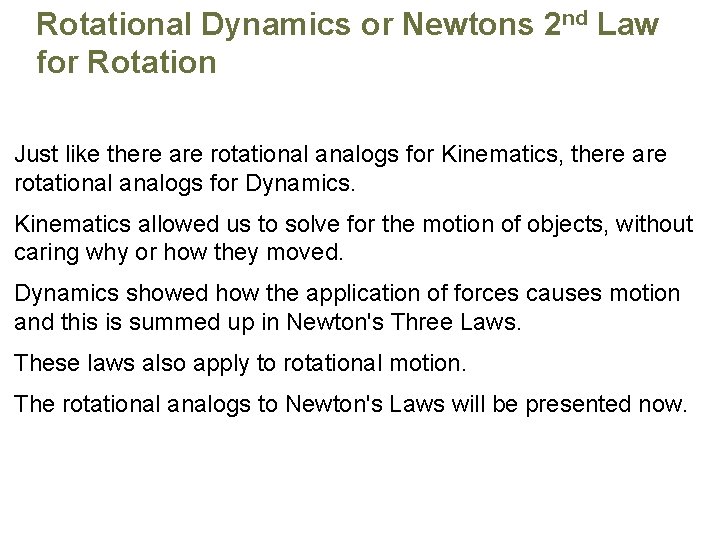 Rotational Dynamics or Newtons 2$^{nd}$ Law for Rotation

Just like there are rotational analogs for Kinematics, there are rotational analogs for Dynamics.

Kinematics allowed us to solve for the motion of objects, without caring why or how they moved.

Dynamics showed how the application of forces causes motion and this is summed up in Newton's Three Laws.

These laws also apply to rotational motion.

The rotational analogs to Newton's Laws will be presented now.